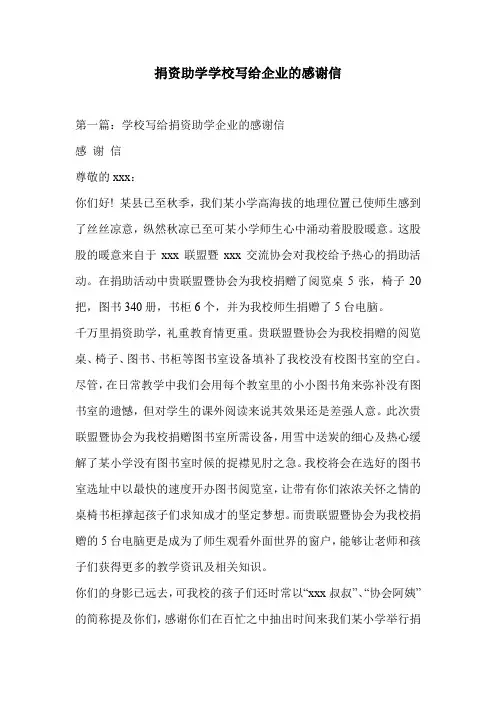 捐资助学学校写给企业的感谢信

第一篇：学校写给捐资助学企业的感谢信

感 谢 信

尊敬的 xxx：

你们好！某县已至秋季，我们某小学高海拔的地理位置已使师生感到了丝丝凉意，纵然秋凉已至可某小学师生心中涌动着股股暖意。这股股的暖意来自于 xxx 联盟暨 xxx 交流协会对我校给予热心的捐助活动。在捐助活动中贵联盟暨协会为我校捐赠了阅览桌 5 张，椅子 20 把，图书 340 册，书柜 6 个，并为我校师生捐赠了 5 台电脑。

千万里捐资助学，礼重教育情更重。贵联盟暨协会为我校捐赠的阅览桌、椅子、图书、书柜等图书室设备填补了我校没有校图书室的空白。尽管，在日常教学中我们会用每个教室里的小小图书角来弥补没有图书室的遗憾，但对学生的课外阅读来说其效果还是差强人意。此次贵联盟暨协会为我校捐赠图书室所需设备，用雪中送炭的细心及热心缓解了某小学没有图书室时候的捉襟见肘之急。我校将会在选好的图书室选址中以最快的速度开办图书阅览室，让带有你们浓浓关怀之情的桌椅书柜撑起孩子们求知成才的坚定梦想。而贵联盟暨协会为我校捐赠的 5 台电脑更是成为了师生观看外面世界的窗户，能够让老师和孩子们获得更多的教学资讯及相关知识。

你们的身影已远去，可我校的孩子们还时常以“xxx 叔叔”、“协会阿姨”的简称提及你们，感谢你们在百忙之中抽出时间来我们某小学举行捐